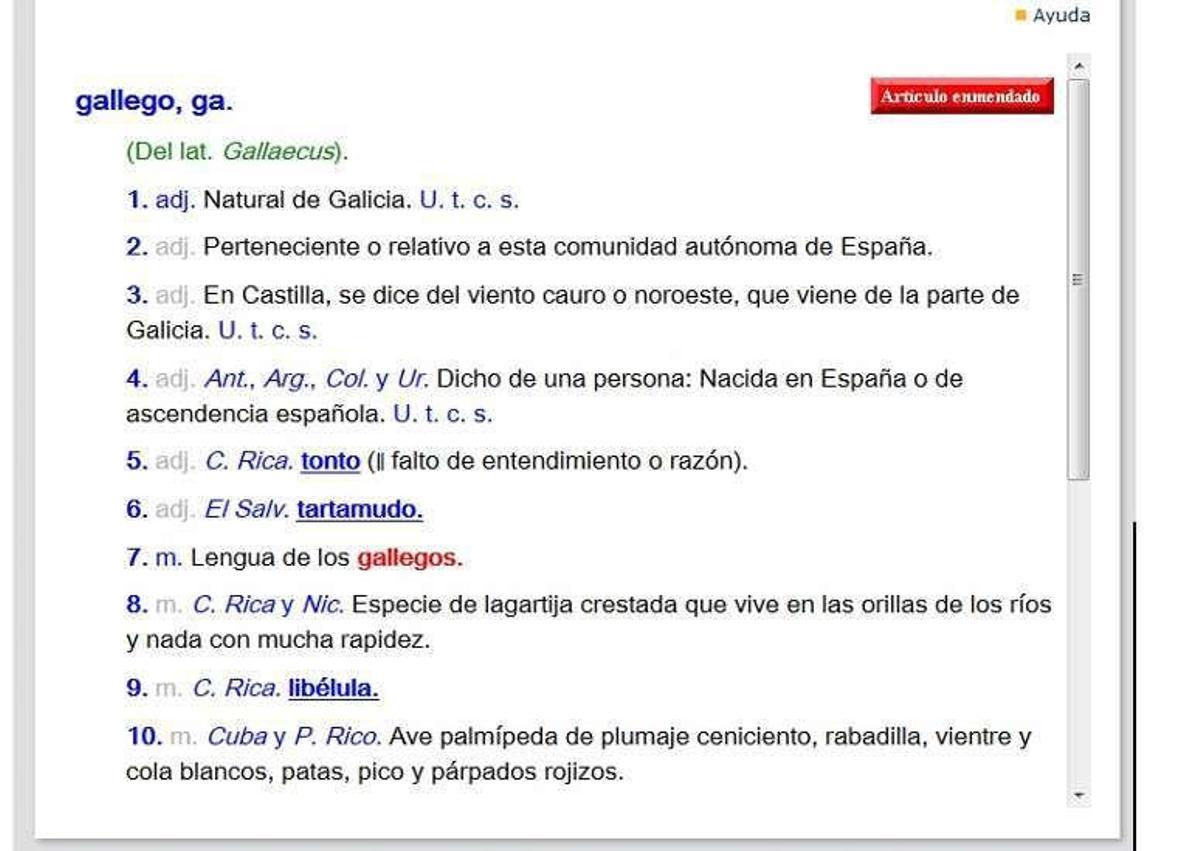 Ayuda

gallego, ga.

Artículo enmendado

(Del lat. Gallaecus).

1. adj. Natural de Galicia. U. t. c. s.

2. adj. Perteneciente o relativo a esta comunidad autónoma de España.

3. adj. En Castilla, se dice del viento cauro o noroeste, que viene de la parte de Galicia. U. t. c. s.

4. adj. Ant., Arg., Col. y Ur. Dicho de una persona: Nacida en España o de ascendencia española. U. t. c. s.

5. adj. C. Rica. tonto (‖ falto de entendimiento o razón).

6. adj. El Salv. tartamudo.

7. m. Lengua de los gallegos.

8. m. C. Rica y Nic. Especie de lagartija crestada que vive en las orillas de los ríos y nada con mucha rapidez.

9. m. C. Rica. libélula.

10. m. Cuba y P. Rico. Ave palmípeda de plumaje ceniciento, rabadilla, vientre y cola blancos, patas, pico y párpados rojizos.